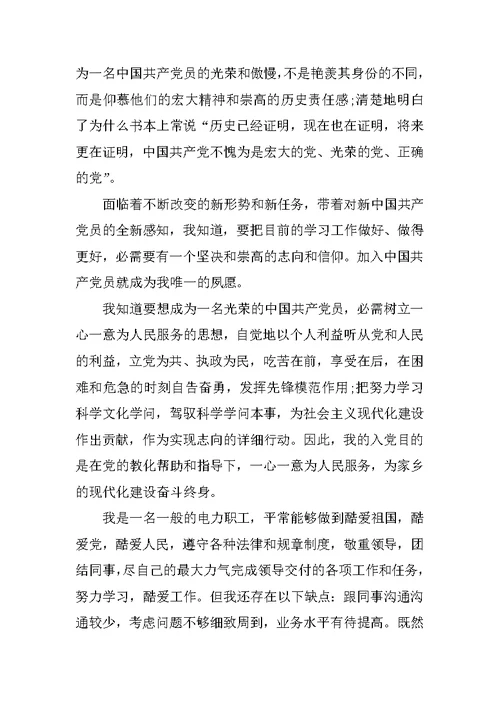 为一名中国共产党员的光荣和傲慢，不是艳羡其身份的不同，而是仰慕他们的宏大精神和崇高的历史责任感；清楚地明白了为什么书本上常说“历史已经证明，现在也在证明，将来更在证明，中国共产党不愧为是宏大的党、光荣的党、正确的党”。

面临着不断改变的新形势和新任务，带着对新中国共产党员的全新感知，我知道，要把目前的学习工作做好、做得更好，必需要有一个坚决和崇高的志向和信仰。加入中国共产党员就成为我唯一的夙愿。

我知道要想成为一名光荣的中国共产党员，必需树立一心一意为人民服务的思想，自觉地以个人利益听从党和人民的利益，立党为共、执政为民，吃苦在前，享受在后，在困难和危急的时刻自告奋勇，发挥先锋模范作用；把努力学习科学文化学问，驾驭科学学问本事，为社会主义现代化建设作出贡献，作为实现志向的详细行动。因此，我的入党目的是在党的教化帮助和指导下，一心一意为人民服务，为家乡的现代化建设奋斗终身。

我是一名一般的电力职工，平常能够做到酷爱祖国，酷爱党，酷爱人民，遵守各种法律和规章制度，敬重领导，团结同事，尽自己的最大力气完成领导交付的各项工作和任务，努力学习，酷爱工作。但我还存在以下缺点：跟同事沟通沟通较少，考虑问题不够细致周到，业务水平有待提高。既然